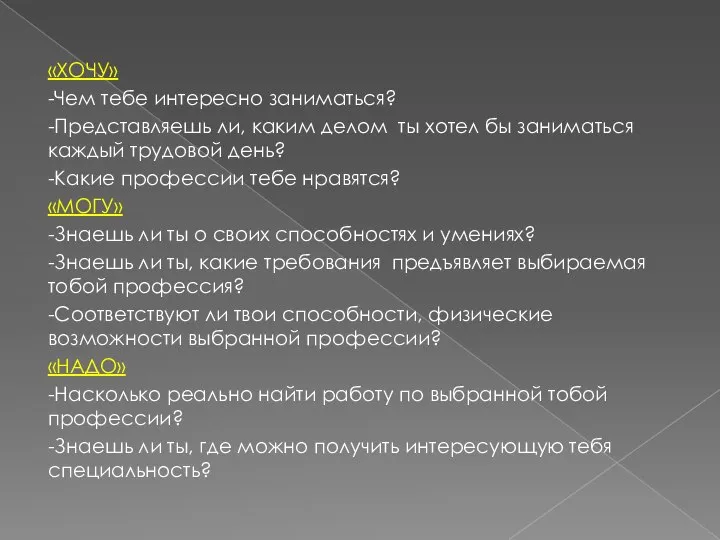 «ХОЧУ»
-Чем тебе интересно заниматься?
-Представляешь ли, каким делом ты хотел бы заниматься каждый трудовой день?
-Какие профессии тебе нравятся?
«МОГУ»
-Знаешь ли ты о своих способностях и умениях?
-Знаешь ли ты, какие требования предъявляет выбираемая тобой профессия?
-Соответствуют ли твои способности, физические возможности выбранной профессии?
«НАДО»
-Насколько реально найти работу по выбранной тобой профессии?
-Знаешь ли ты, где можно получить интересующую тебя специальность?